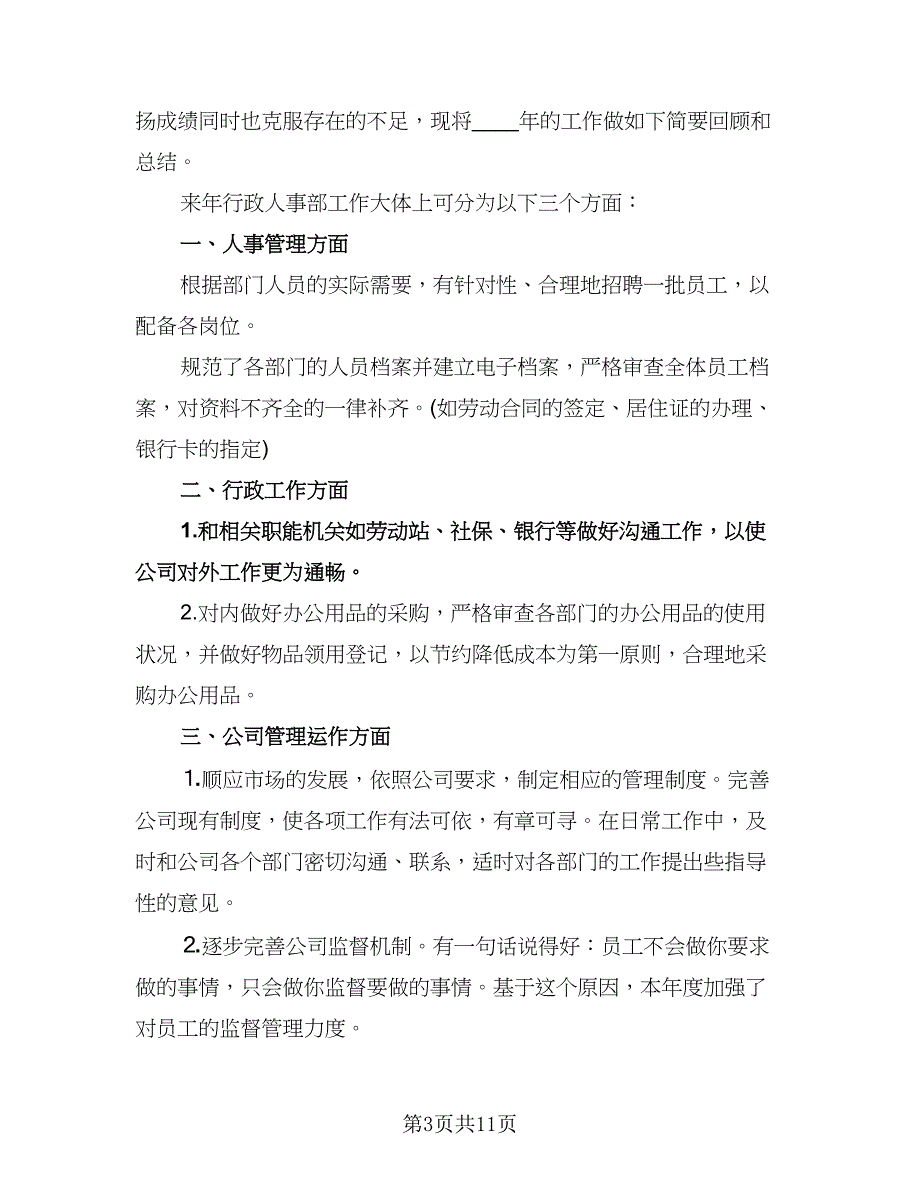 扬成绩同时也克服存在的不足，现将____年的工作做如下简要回顾和总结。

来年行政人事部工作大体上可分为以下三个方面：

一、人事管理方面

根据部门人员的实际需要，有针对性、合理地招聘一批员工，以配备各岗位。

规范了各部门的人员档案并建立电子档案，严格审查全体员工档案，对资料不齐全的一律补齐。(如劳动合同的签定、居住证的办理、银行卡的指定)

二、行政工作方面

1.和相关职能机关如劳动站、社保、银行等做好沟通工作，以使公司对外工作更为通畅。

2.对内做好办公用品的采购，严格审查各部门的办公用品的使用状况，并做好物品领用登记，以节约降低成本为第一原则，合理地采购办公用品。

三、公司管理运作方面

1.顺应市场的发展，依照公司要求，制定相应的管理制度。完善公司现有制度，使各项工作有法可依，有章可寻。在日常工作中，及时和公司各个部门密切沟通、联系，适时对各部门的工作提出些指导性的意见。

2.逐步完善公司监督机制。有一句话说得好：员工不会做你要求做的事情，只会做你监督要做的事情。基于这个原因，本年度加强了对员工的监督管理力度。

第3页共11页